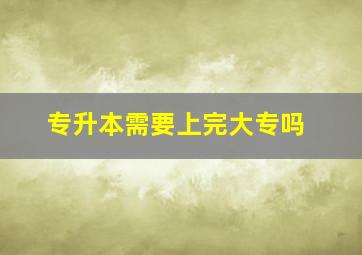 专升本需要上完大专吗